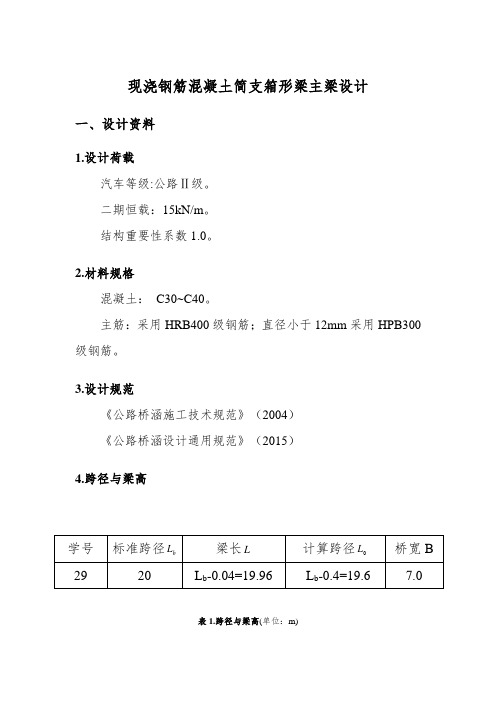 现浇钢筋混凝土简支箱形梁主梁设计

一、设计资料

1.设计荷载

汽车等级:公路II级。

二期恒载：15kN/m。

结构重要性系数 1.0。

2.材料规格

混凝土： C30~C40。

主筋：采用 HRB400 级钢筋；直径小于 12mm 采用 HPB300 级钢筋。

3.设计规范

《公路桥涵施工技术规范》（2004）

《公路桥涵设计通用规范》（2015）

4.跨径与梁高

| 学号 | 标准跨径$L_b$ | 梁长$L$ | 计算跨径$L_0$ | 桥宽 B |
|---|---|---|---|---|
| 29 | 20 | $L_b$-0.04=19.96 | $L_b$-0.4=19.6 | 7.0 |

表 1.跨径与梁高(单位：m)